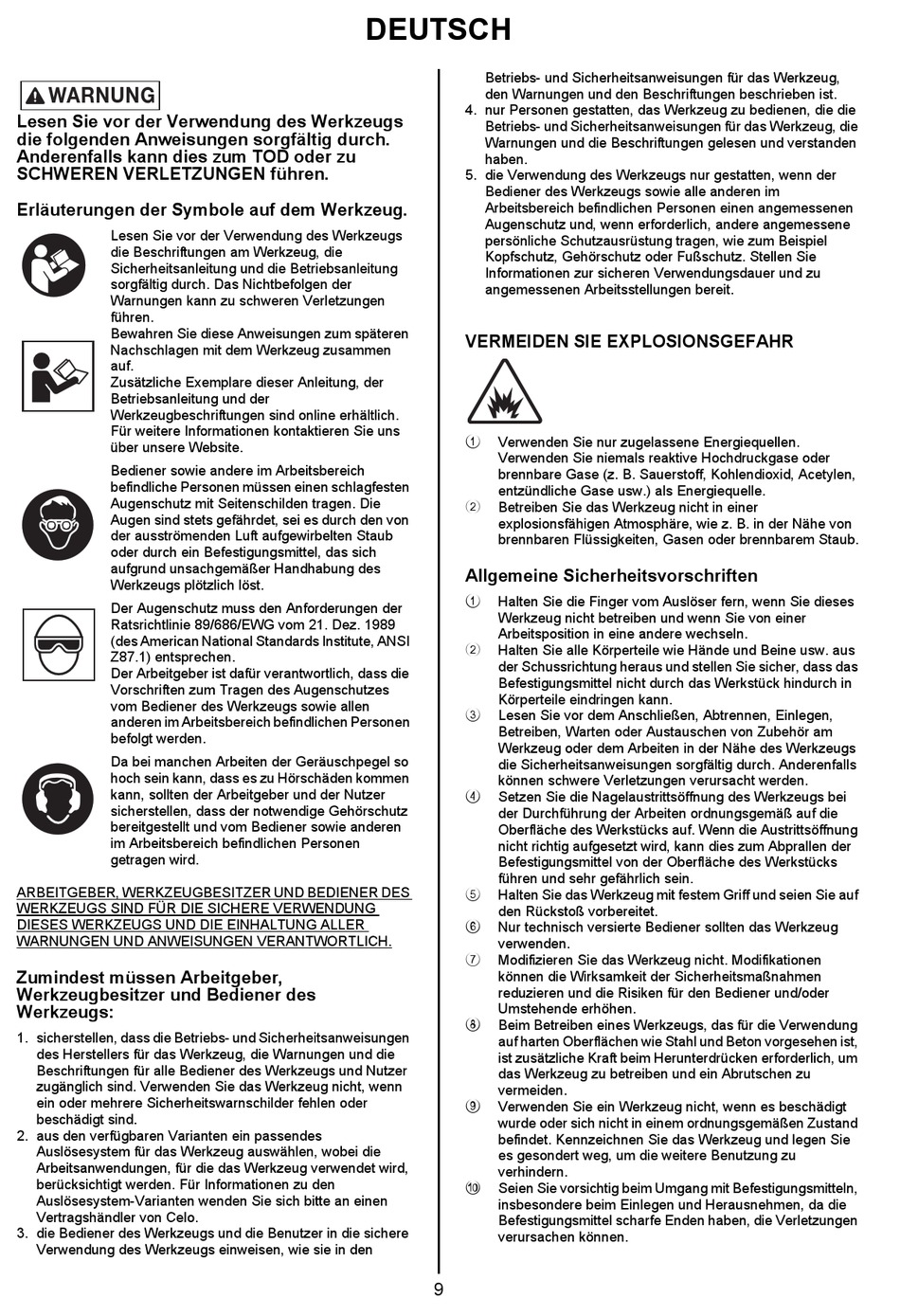 DEUTSCH

WARNUNG

Lesen Sie vor der Verwendung des Werkzeugs die folgenden Anweisungen sorgfältig durch. Anderenfalls kann dies zum TOD oder zu SCHWEREN VERLETZUNGEN führen.

Erläuterungen der Symbole auf dem Werkzeug.

Lesen Sie vor der Verwendung des Werkzeugs die Beschriftungen am Werkzeug, die Sicherheitsanleitung und die Betriebsanleitung sorgfältig durch. Das Nichtbefolgen der Warnungen kann zu schweren Verletzungen führen.
Bewahren Sie diese Anweisungen zum späteren Nachschlagen mit dem Werkzeug zusammen auf.
Zusätzliche Exemplare dieser Anleitung, der Betriebsanleitung und der Werkzeugbeschriftungen sind online erhältlich. Für weitere Informationen kontaktieren Sie uns über unsere Website.

Bediener sowie andere im Arbeitsbereich befindliche Personen müssen einen schlagfesten Augenschutz mit Seitenschilden tragen. Die Augen sind stets gefährdet, sei es durch den von der ausströmenden Luft aufgewirbelten Staub oder durch ein Befestigungsmittel, das sich aufgrund unsachgemäßer Handhabung des Werkzeugs plötzlich löst.

Der Augenschutz muss den Anforderungen der Ratsrichtlinie 89/686/EWG vom 21. Dez. 1989 (des American National Standards Institute, ANSI Z87.1) entsprechen.
Der Arbeitgeber ist dafür verantwortlich, dass die Vorschriften zum Tragen des Augenschutzes vom Bediener des Werkzeugs sowie allen anderen im Arbeitsbereich befindlichen Personen befolgt werden.

Da bei manchen Arbeiten der Geräuschpegel so hoch sein kann, dass es zu Hörschäden kommen kann, sollten der Arbeitgeber und der Nutzer sicherstellen, dass der notwendige Gehörschutz bereitgestellt und vom Bediener sowie anderen im Arbeitsbereich befindlichen Personen getragen wird.

ARBEITGEBER, WERKZEUGBESITZER UND BEDIENER DES WERKZEUGS SIND FÜR DIE SICHERE VERWENDUNG DIESES WERKZEUGS UND DIE EINHALTUNG ALLER WARNUNGEN UND ANWEISUNGEN VERANTWORTLICH.

Zumindest müssen Arbeitgeber, Werkzeugbesitzer und Bediener des Werkzeugs:

1. sicherstellen, dass die Betriebs- und Sicherheitsanweisungen des Herstellers für das Werkzeug, die Warnungen und die Beschriftungen für alle Bediener des Werkzeugs und Nutzer zugänglich sind. Verwenden Sie das Werkzeug nicht, wenn ein oder mehrere Sicherheitswarnschilder fehlen oder beschädigt sind.
2. aus den verfügbaren Varianten ein passendes Auslösesystem für das Werkzeug auswählen, wobei die Arbeitsanwendungen, für die das Werkzeug verwendet wird, berücksichtigt werden. Für Informationen zu den Auslösesystem-Varianten wenden Sie sich bitte an einen Vertragshändler von Celo.
3. die Bediener des Werkzeugs und die Benutzer in die sichere Verwendung des Werkzeugs einweisen, wie sie in den Betriebs- und Sicherheitsanweisungen für das Werkzeug, den Warnungen und den Beschriftungen beschrieben ist.
4. nur Personen gestatten, das Werkzeug zu bedienen, die die Betriebs- und Sicherheitsanweisungen für das Werkzeug, die Warnungen und die Beschriftungen gelesen und verstanden haben.
5. die Verwendung des Werkzeugs nur gestatten, wenn der Bediener des Werkzeugs sowie alle anderen im Arbeitsbereich befindlichen Personen einen angemessenen Augenschutz und, wenn erforderlich, andere angemessene persönliche Schutzausrüstung tragen, wie zum Beispiel Kopfschutz, Gehörschutz oder Fußschutz. Stellen Sie Informationen zur sicheren Verwendungsdauer und zu angemessenen Arbeitsstellungen bereit.

VERMEIDEN SIE EXPLOSIONSGEFAHR

① Verwenden Sie nur zugelassene Energiequellen. Verwenden Sie niemals reaktive Hochdruckgase oder brennbare Gase (z. B. Sauerstoff, Kohlendioxid, Acetylen, entzündliche Gase usw.) als Energiequelle.
② Betreiben Sie das Werkzeug nicht in einer explosionsfähigen Atmosphäre, wie z. B. in der Nähe von brennbaren Flüssigkeiten, Gasen oder brennbarem Staub.

Allgemeine Sicherheitsvorschriften

① Halten Sie die Finger vom Auslöser fern, wenn Sie dieses Werkzeug nicht betreiben und wenn Sie von einer Arbeitsposition in eine andere wechseln.
② Halten Sie alle Körperteile wie Hände und Beine usw. aus der Schussrichtung heraus und stellen Sie sicher, dass das Befestigungsmittel nicht durch das Werkstück hindurch in Körperteile eindringen kann.
③ Lesen Sie vor dem Anschließen, Abtrennen, Einlegen, Betreiben, Warten oder Austauschen von Zubehör am Werkzeug oder dem Arbeiten in der Nähe des Werkzeugs die Sicherheitsanweisungen sorgfältig durch. Anderenfalls können schwere Verletzungen verursacht werden.
④ Setzen Sie die Nagelaustrittsöffnung des Werkzeugs bei der Durchführung der Arbeiten ordnungsgemäß auf die Oberfläche des Werkstücks auf. Wenn die Austrittsöffnung nicht richtig aufgesetzt wird, kann dies zum Abprallen der Befestigungsmittel von der Oberfläche des Werkstücks führen und sehr gefährlich sein.
⑤ Halten Sie das Werkzeug mit festem Griff und seien Sie auf den Rückstoß vorbereitet.
⑥ Nur technisch versierte Bediener sollten das Werkzeug verwenden.
⑦ Modifizieren Sie das Werkzeug nicht. Modifikationen können die Wirksamkeit der Sicherheitsmaßnahmen reduzieren und die Risiken für den Bediener und/oder Umstehende erhöhen.
⑧ Beim Betreiben eines Werkzeugs, das für die Verwendung auf harten Oberflächen wie Stahl und Beton vorgesehen ist, ist zusätzliche Kraft beim Herunterdrücken erforderlich, um das Werkzeug zu betreiben und ein Abrutschen zu vermeiden.
⑨ Verwenden Sie ein Werkzeug nicht, wenn es beschädigt wurde oder sich nicht in einem ordnungsgemäßen Zustand befindet. Kennzeichnen Sie das Werkzeug und legen Sie es gesondert weg, um die weitere Benutzung zu verhindern.
⑩ Seien Sie vorsichtig beim Umgang mit Befestigungsmitteln, insbesondere beim Einlegen und Herausnehmen, da die Befestigungsmittel scharfe Enden haben, die Verletzungen verursachen können.

9